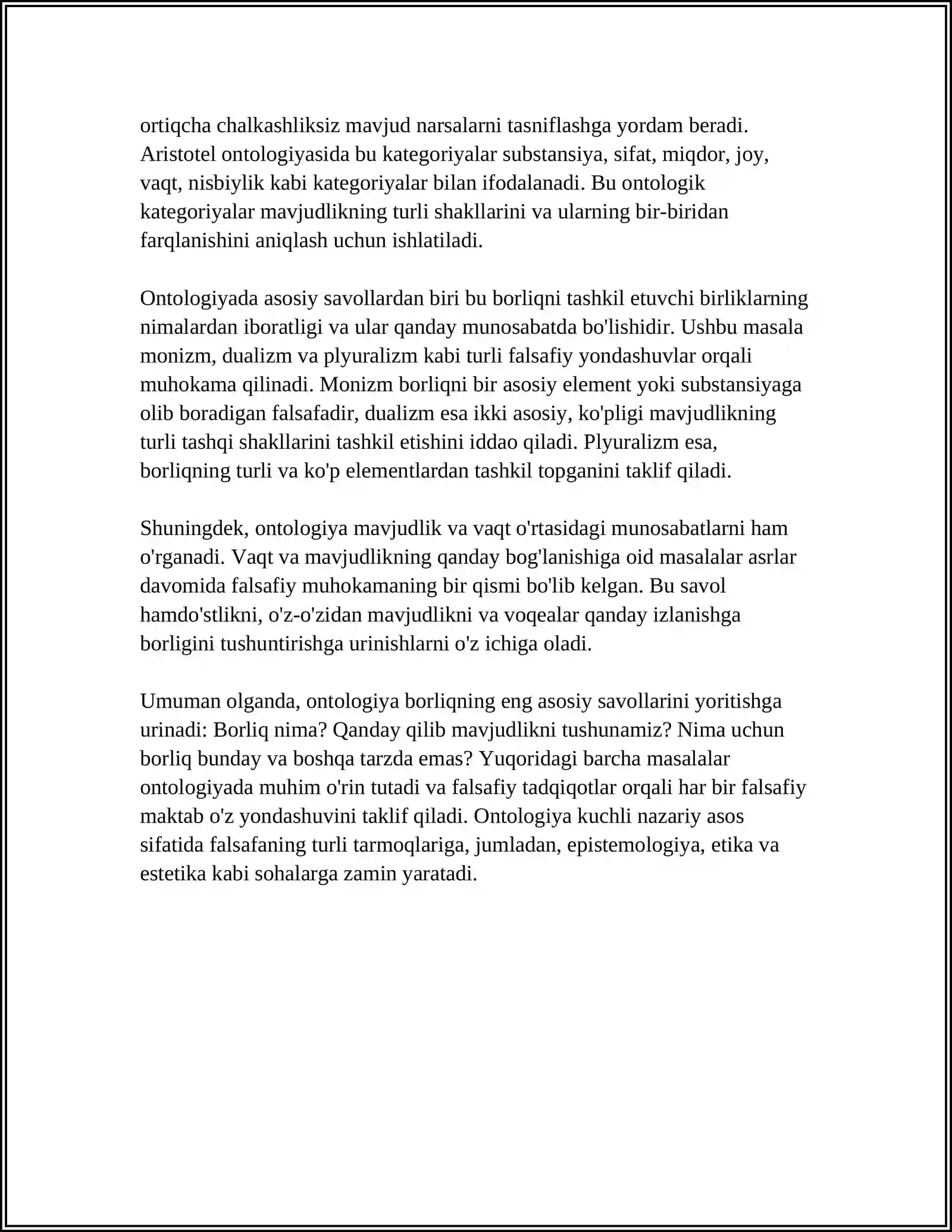 ortiqcha chalkashliksiz mavjud narsalarni tasniflashga yordam beradi. Aristotel ontologiyasida bu kategoriyalar substansiya, sifat, miqdor, joy, vaqt, nisbiylik kabi kategoriyalar bilan ifodalanadi. Bu ontologik kategoriyalar mavjudlikning turli shakllarini va ularning bir-biridan farqlanishini aniqlash uchun ishlatiladi.

Ontologiyada asosiy savollardan biri bu borliqni tashkil etuvchi birliklarning nimalardan iboratligi va ular qanday munosabatda bo'lishidir. Ushbu masala monizm, dualizm va plyuralizm kabi turli falsafiy yondashuvlar orqali muhokama qilinadi. Monizm borliqni bir asosiy element yoki substansiyaga olib boradigan falsafadir, dualizm esa ikki asosiy, ko'pligi mavjudlikning turli tashqi shakllarini tashkil etishini iddao qiladi. Plyuralizm esa, borliqning turli va ko'p elementlardan tashkil topganini taklif qiladi.

Shuningdek, ontologiya mavjudlik va vaqt o'rtasidagi munosabatlarni ham o'rganadi. Vaqt va mavjudlikning qanday bog'lanishiga oid masalalar asrlar davomida falsafiy muhokamaning bir qismi bo'lib kelgan. Bu savol hamdo'stlikni, o'z-o'zidan mavjudlikni va voqealar qanday izlanishga borligini tushuntirishga urinishlarni o'z ichiga oladi.

Umuman olganda, ontologiya borliqning eng asosiy savollarini yoritishga urinadi: Borliq nima? Qanday qilib mavjudlikni tushunamiz? Nima uchun borliq bunday va boshqa tarzda emas? Yuqoridagi barcha masalalar ontologiyada muhim o'rin tutadi va falsafiy tadqiqotlar orqali har bir falsafiy maktab o'z yondashuvini taklif qiladi. Ontologiya kuchli nazariy asos sifatida falsafaning turli tarmoqlariga, jumladan, epistemologiya, etika va estetika kabi sohalarga zamin yaratadi.